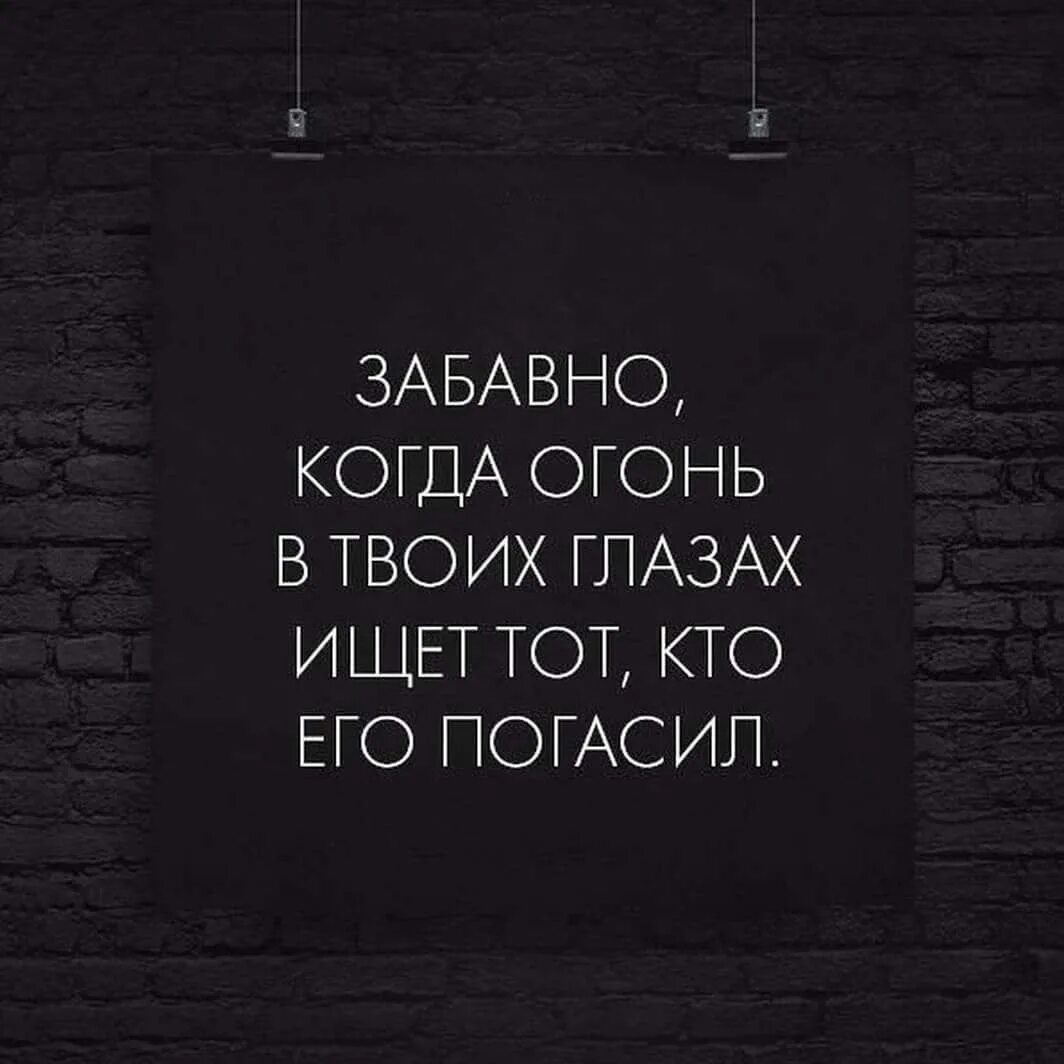 ЗАБАВНО, КОГДА ОГОНЬ В ТВОИХ ГЛАЗАХ ИЩЕТ ТОТ, КТО ЕГО ПОГАСИЛ.